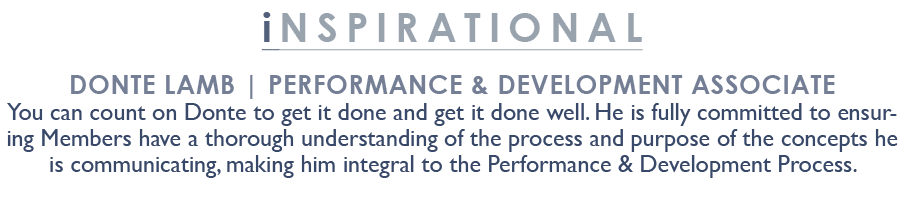 iNSPIRATIONAL

DONTE LAMB | PERFORMANCE & DEVELOPMENT ASSOCIATE

You can count on Donte to get it done and get it done well. He is fully committed to ensuring Members have a thorough understanding of the process and purpose of the concepts he is communicating, making him integral to the Performance & Development Process.